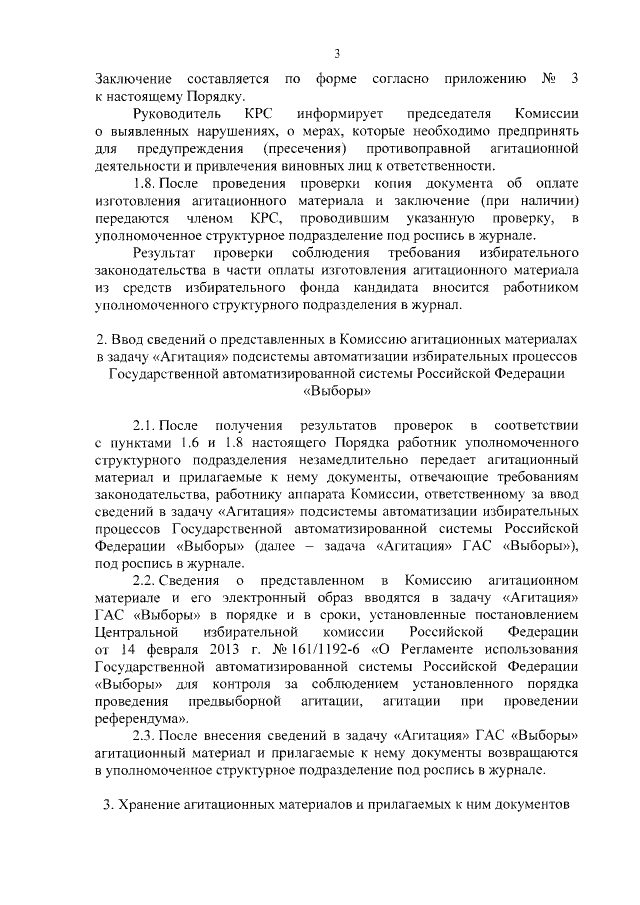 3

Заключение составляется по форме согласно приложению № 3 к настоящему Порядку.

Руководитель КРС информирует председателя Комиссии о выявленных нарушениях, о мерах, которые необходимо предпринять для предупреждения (пресечения) противоправной агитационной деятельности и привлечения виновных лиц к ответственности.

1.8. После проведения проверки копия документа об оплате изготовления агитационного материала и заключение (при наличии) передаются членом КРС, проводившим указанную проверку, в уполномоченное структурное подразделение под роспись в журнале.

Результат проверки соблюдения требования избирательного законодательства в части оплаты изготовления агитационного материала из средств избирательного фонда кандидата вносится работником уполномоченного структурного подразделения в журнал.

2. Ввод сведений о представленных в Комиссию агитационных материалах в задачу «Агитация» подсистемы автоматизации избирательных процессов Государственной автоматизированной системы Российской Федерации «Выборы»

2.1. После получения результатов проверок в соответствии с пунктами 1.6 и 1.8 настоящего Порядка работник уполномоченного структурного подразделения незамедлительно передает агитационный материал и прилагаемые к нему документы, отвечающие требованиям законодательства, работнику аппарата Комиссии, ответственному за ввод сведений в задачу «Агитация» подсистемы автоматизации избирательных процессов Государственной автоматизированной системы Российской Федерации «Выборы» (далее – задача «Агитация» ГАС «Выборы»), под роспись в журнале.

2.2. Сведения о представленном в Комиссию агитационном материале и его электронный образ вводятся в задачу «Агитация» ГАС «Выборы» в порядке и в сроки, установленные постановлением Центральной избирательной комиссии Российской Федерации от 14 февраля 2013 г. № 161/1192-6 «О Регламенте использования Государственной автоматизированной системы Российской Федерации «Выборы» для контроля за соблюдением установленного порядка проведения предвыборной агитации, агитации при проведении референдума».

2.3. После внесения сведений в задачу «Агитация» ГАС «Выборы» агитационный материал и прилагаемые к нему документы возвращаются в уполномоченное структурное подразделение под роспись в журнале.

3. Хранение агитационных материалов и прилагаемых к ним документов